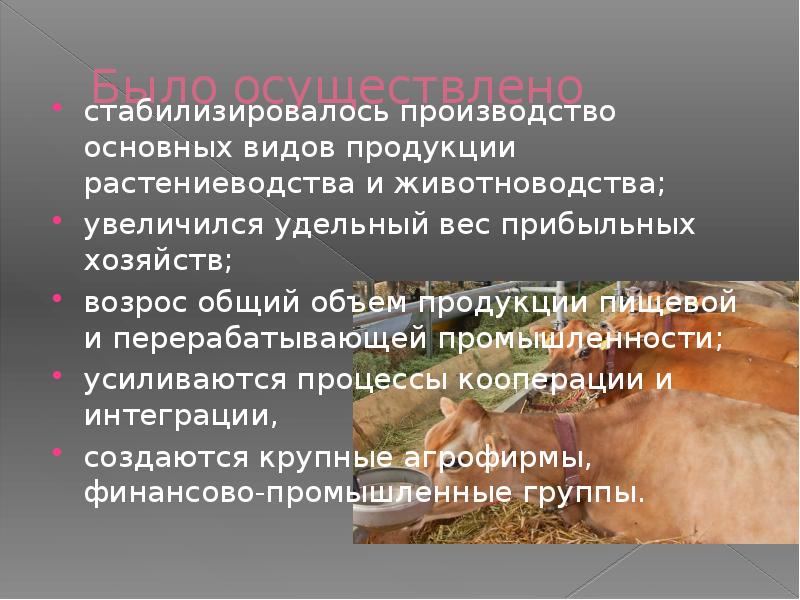 Было осуществлено

- стабилизировалось производство основных видов продукции растениеводства и животноводства;
- увеличился удельный вес прибыльных хозяйств;
- возрос общий объем продукции пищевой и перерабатывающей промышленности;
- усиливаются процессы кооперации и интеграции,
- создаются крупные агрофирмы, финансово-промышленные группы.